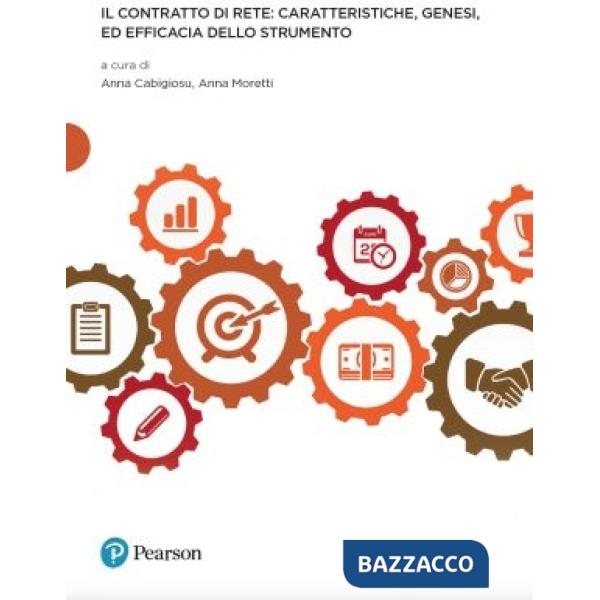 IL CONTRATTO DI RETE: CARATTERISTICHE, GENESI, ED EFFICACIA DELLO STRUMENTO

a cura di
Anna Cabigiosu, Anna Moretti

Pearson

BAZZACCO